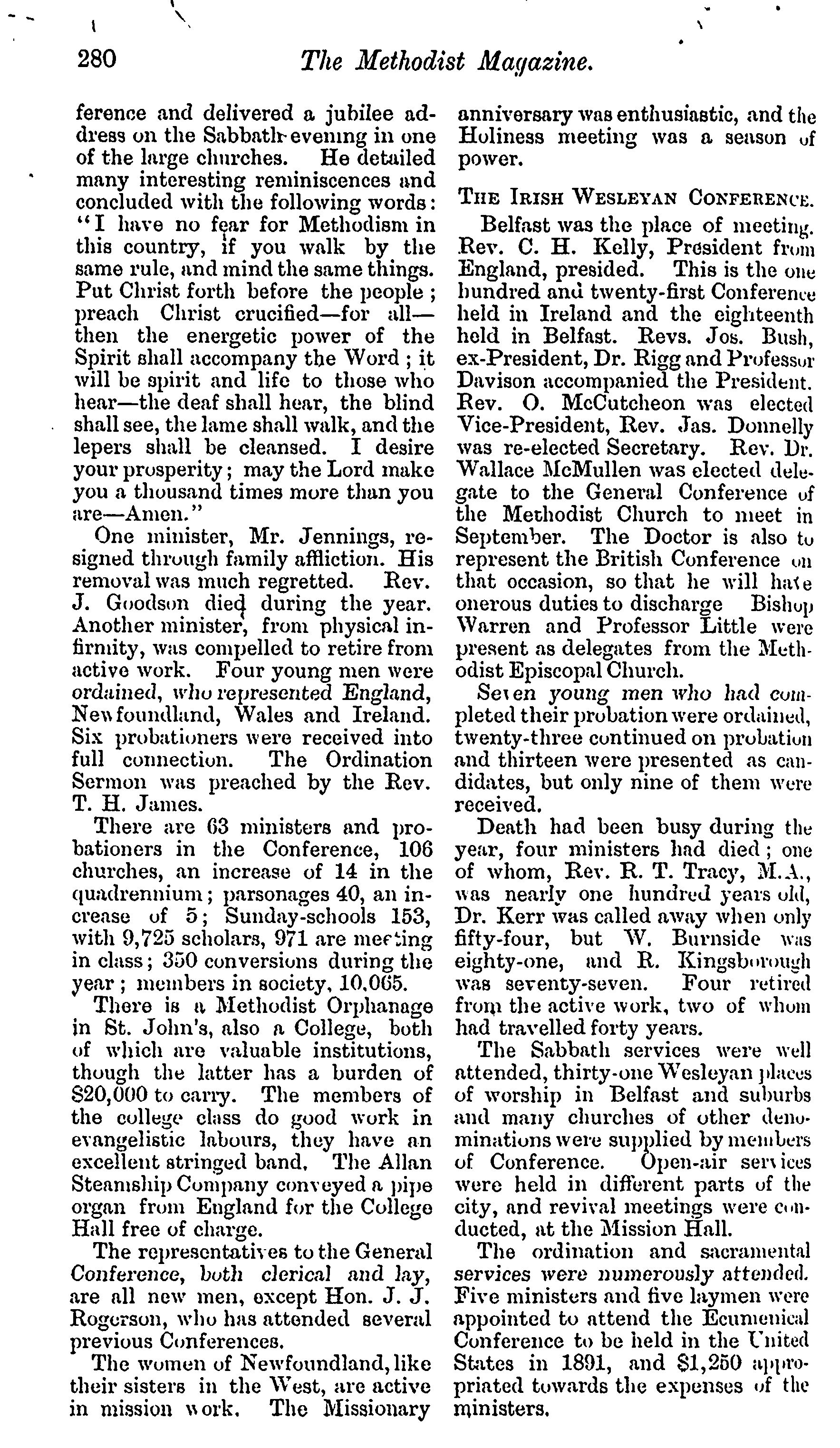 280 The Methodist Magazine.

ference and delivered a jubilee address on the Sabbath evening in one of the large churches. He detailed many interesting reminiscences and concluded with the following words: "I have no fear for Methodism in this country, if you walk by the same rule, and mind the same things. Put Christ forth before the people; preach Christ crucified—for all—then the energetic power of the Spirit shall accompany the Word; it will be spirit and life to those who hear—the deaf shall hear, the blind shall see, the lame shall walk, and the lepers shall be cleansed. I desire your prosperity; may the Lord make you a thousand times more than you are—Amen."

One minister, Mr. Jennings, resigned through family affliction. His removal was much regretted. Rev. J. Goodson died during the year. Another minister, from physical infirmity, was compelled to retire from active work. Four young men were ordained, who represented England, Newfoundland, Wales and Ireland. Six probationers were received into full connection. The Ordination Sermon was preached by the Rev. T. H. James.

There are 63 ministers and probationers in the Conference, 106 churches, an increase of 14 in the quadrennium; parsonages 40, an increase of 5; Sunday-schools 153, with 9,725 scholars, 971 are meeting in class; 350 conversions during the year; members in society, 10,065.

There is a Methodist Orphanage in St. John's, also a College, both of which are valuable institutions, though the latter has a burden of $20,000 to carry. The members of the college class do good work in evangelistic labours, they have an excellent stringed band. The Allan Steamship Company conveyed a pipe organ from England for the College Hall free of charge.

The representatives to the General Conference, both clerical and lay, are all new men, except Hon. J. J. Rogerson, who has attended several previous Conferences.

The women of Newfoundland, like their sisters in the West, are active in mission work. The Missionary anniversary was enthusiastic, and the Holiness meeting was a season of power.

THE IRISH WESLEYAN CONFERENCE.

Belfast was the place of meeting. Rev. C. H. Kelly, President from England, presided. This is the one hundred and twenty-first Conference held in Ireland and the eighteenth held in Belfast. Revs. Jos. Bush, ex-President, Dr. Rigg and Professor Davison accompanied the President. Rev. O. McCutcheon was elected Vice-President, Rev. Jas. Donnelly was re-elected Secretary. Rev. Dr. Wallace McMullen was elected delegate to the General Conference of the Methodist Church to meet in September. The Doctor is also to represent the British Conference on that occasion, so that he will have onerous duties to discharge Bishop Warren and Professor Little were present as delegates from the Methodist Episcopal Church.

Seven young men who had completed their probation were ordained, twenty-three continued on probation and thirteen were presented as candidates, but only nine of them were received.

Death had been busy during the year, four ministers had died; one of whom, Rev. R. T. Tracy, M.A., was nearly one hundred years old, Dr. Kerr was called away when only fifty-four, but W. Burnside was eighty-one, and R. Kingsborough was seventy-seven. Four retired from the active work, two of whom had travelled forty years.

The Sabbath services were well attended, thirty-one Wesleyan places of worship in Belfast and suburbs and many churches of other denominations were supplied by members of Conference. Open-air services were held in different parts of the city, and revival meetings were conducted, at the Mission Hall.

The ordination and sacramental services were numerously attended. Five ministers and five laymen were appointed to attend the Ecumenical Conference to be held in the United States in 1891, and $1,250 appropriated towards the expenses of the ministers.